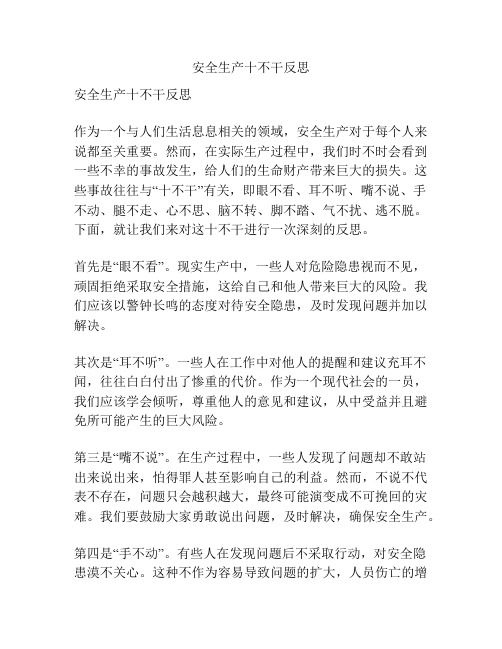 安全生产十不干反思

安全生产十不干反思

作为一个与人们生活息息相关的领域，安全生产对于每个人来说都至关重要。然而，在实际生产过程中，我们时不时会看到一些不幸的事故发生，给人们的生命财产带来巨大的损失。这些事故往往与“十不干”有关，即眼不看、耳不听、嘴不说、手不动、腿不走、心不思、脑不转、脚不踏、气不扰、逃不脱。下面，就让我们来对这十不干进行一次深刻的反思。

首先是“眼不看”。现实生产中，一些人对危险隐患视而不见，顽固拒绝采取安全措施，这给自己和他人带来巨大的风险。我们应该以警钟长鸣的态度对待安全隐患，及时发现问题并加以解决。

其次是“耳不听”。一些人在工作中对他人的提醒和建议充耳不闻，往往白白付出了惨重的代价。作为一个现代社会的一员，我们应该学会倾听，尊重他人的意见和建议，从中受益并且避免所可能产生的巨大风险。

第三是“嘴不说”。在生产过程中，一些人发现了问题却不敢站出来说出来，怕得罪人甚至影响自己的利益。然而，不说不代表不存在，问题只会越积越大，最终可能演变成不可挽回的灾难。我们要鼓励大家勇敢说出问题，及时解决，确保安全生产。

第四是“手不动”。有些人在发现问题后不采取行动，对安全隐患漠不关心。这种不作为容易导致问题的扩大，人员伤亡的增